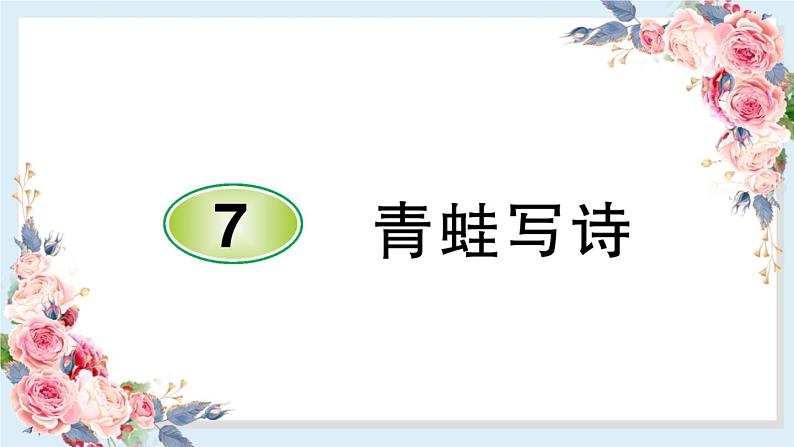 7 青蛙写诗